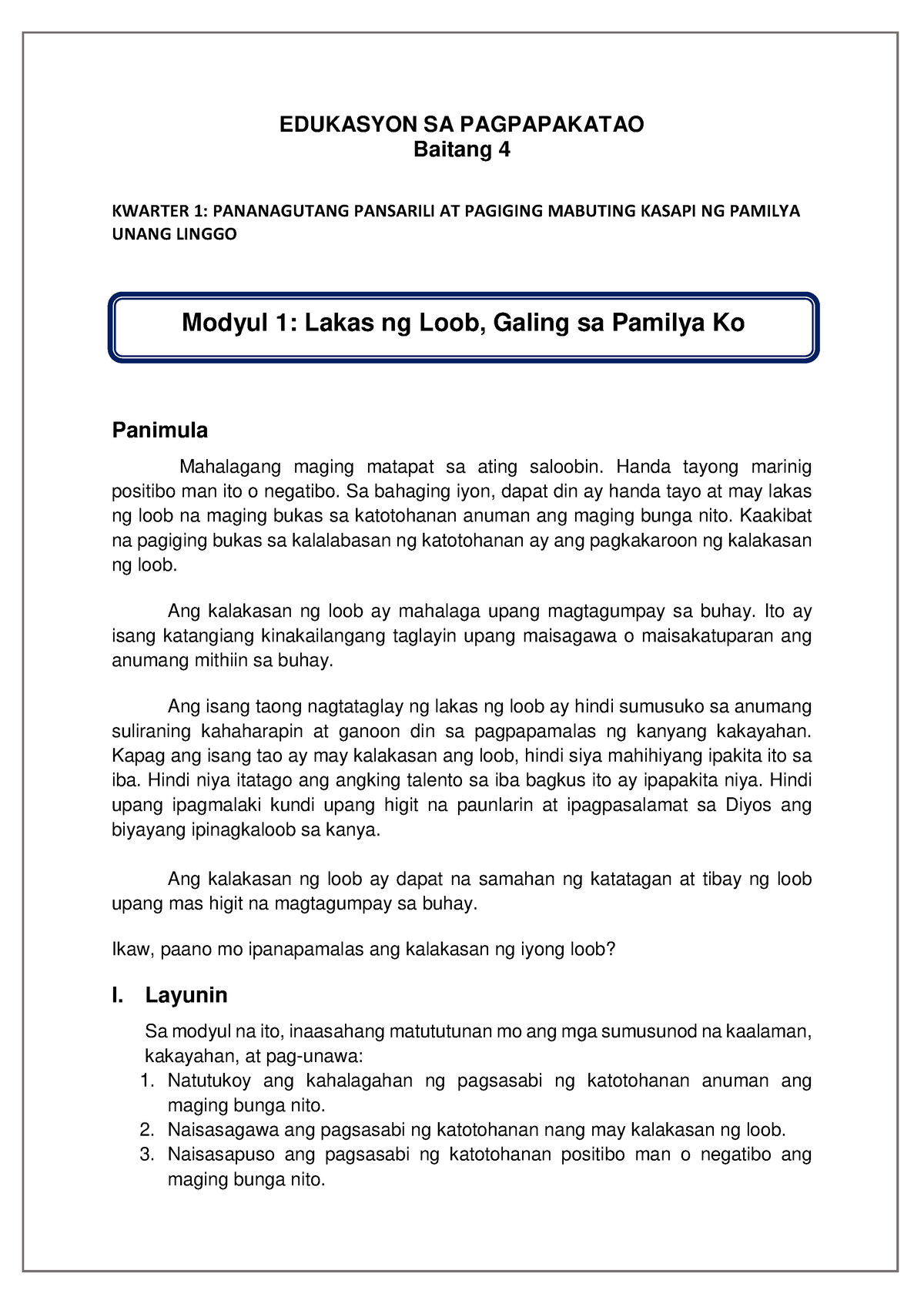 EDUKASYON SA PAGPAPAKATAO
Baitang 4

KWARTER 1: PANANAGUTANG PANSARILI AT PAGIGING MABUTING KASAPI NG PAMILYA
UNANG LINGGO

Modyul 1: Lakas ng Loob, Galing sa Pamilya Ko

Panimula

Mahalagang maging matapat sa ating saloobin. Handa tayong marinig positibo man ito o negatibo. Sa bahaging iyon, dapat din ay handa tayo at may lakas ng loob na maging bukas sa katotohanan anuman ang maging bunga nito. Kaakibat na pagiging bukas sa kalalabasan ng katotohanan ay ang pagkakaroon ng kalakasan ng loob.

Ang kalakasan ng loob ay mahalaga upang magtagumpay sa buhay. Ito ay isang katangiang kinakailangang taglayin upang maisagawa o maisakatuparan ang anumang mithiin sa buhay.

Ang isang taong nagtataglay ng lakas ng loob ay hindi sumusuko sa anumang suliraning kahaharapin at ganoon din sa pagpapamalas ng kanyang kakayahan. Kapag ang isang tao ay may kalakasan ang loob, hindi siya mahihiyang ipakita ito sa iba. Hindi niya itatago ang angking talento sa iba bagkus ito ay ipapakita niya. Hindi upang ipagmalaki kundi upang higit na paunlarin at ipagpasalamat sa Diyos ang biyayang ipinagkaloob sa kanya.

Ang kalakasan ng loob ay dapat na samahan ng katatagan at tibay ng loob upang mas higit na magtagumpay sa buhay.

Ikaw, paano mo ipanapamalas ang kalakasan ng iyong loob?

I. Layunin

Sa modyul na ito, inaasahang matututunan mo ang mga sumusunod na kaalaman, kakayahan, at pag-unawa:
1. Natutukoy ang kahalagahan ng pagsasabi ng katotohanan anuman ang maging bunga nito.
2. Naisasagawa ang pagsasabi ng katotohanan nang may kalakasan ng loob.
3. Naisasapuso ang pagsasabi ng katotohanan positibo man o negatibo ang maging bunga nito.